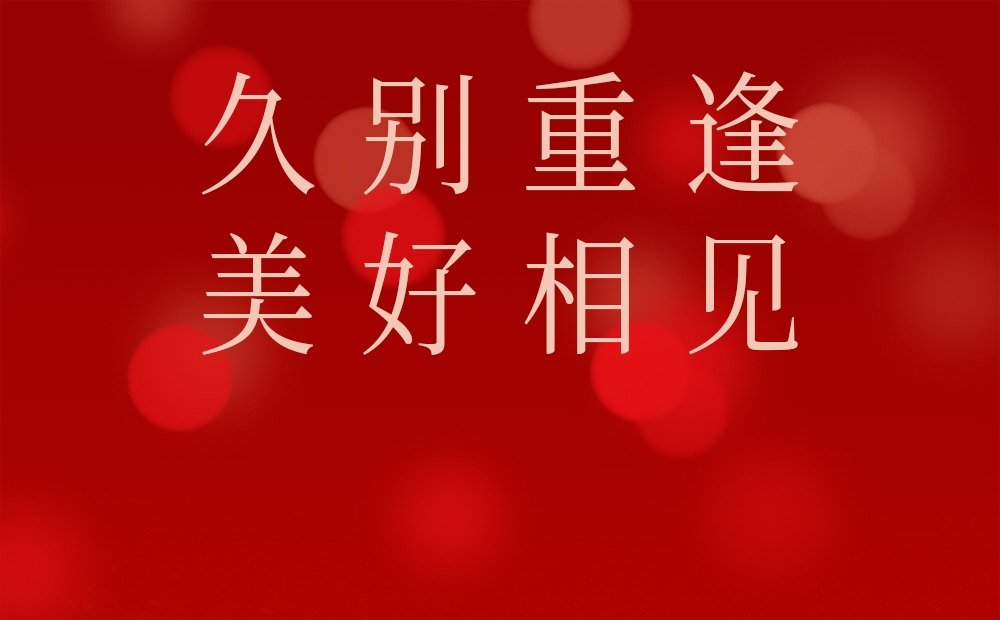 久别重逢
美好相见